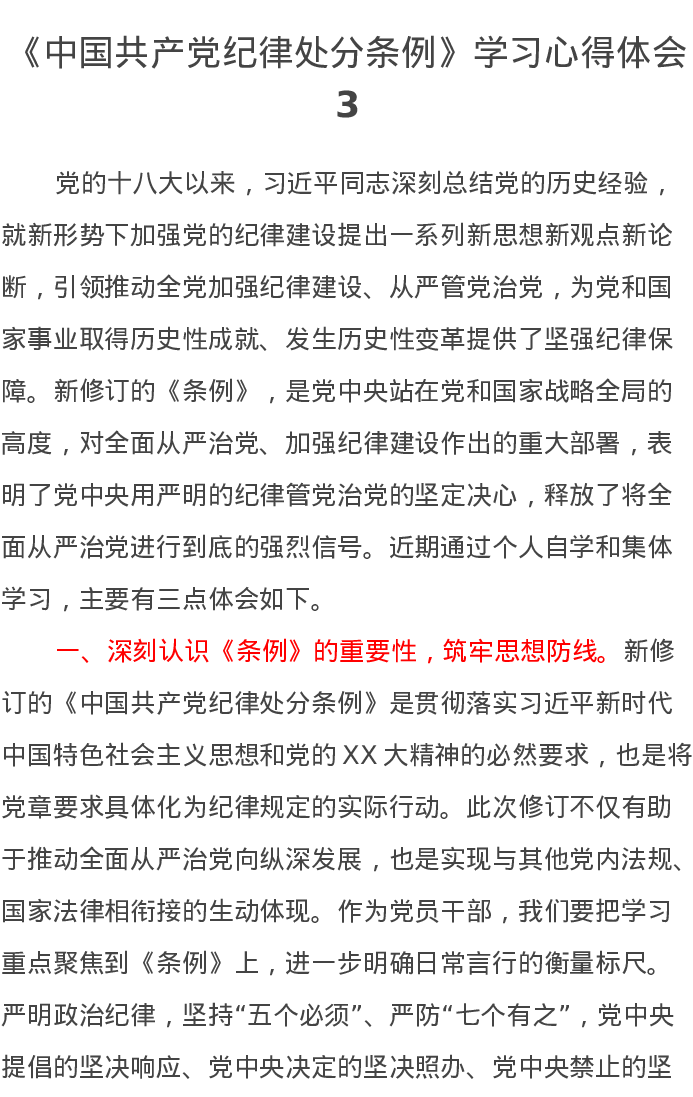 《中国共产党纪律处分条例》学习心得体会3

党的十八大以来，习近平同志深刻总结党的历史经验，就新形势下加强党的纪律建设提出一系列新思想新观点新论断，引领推动全党加强纪律建设、从严管党治党，为党和国家事业取得历史性成就、发生历史性变革提供了坚强纪律保障。新修订的《条例》，是党中央站在党和国家战略全局的高度，对全面从严治党、加强纪律建设作出的重大部署，表明了党中央用严明的纪律管党治党的坚定决心，释放了将全面从严治党进行到底的强烈信号。近期通过个人自学和集体学习，主要有三点体会如下。

一、深刻认识《条例》的重要性，筑牢思想防线。新修订的《中国共产党纪律处分条例》是贯彻落实习近平新时代中国特色社会主义思想和党的XX大精神的必然要求，也是将党章要求具体化为纪律规定的实际行动。此次修订不仅有助于推动全面从严治党向纵深发展，也是实现与其他党内法规、国家法律相衔接的生动体现。作为党员干部，我们要把学习重点聚焦到《条例》上，进一步明确日常言行的衡量标尺。严明政治纪律，坚持“五个必须”、严防“七个有之”，党中央提倡的坚决响应、党中央决定的坚决照办、党中央禁止的坚